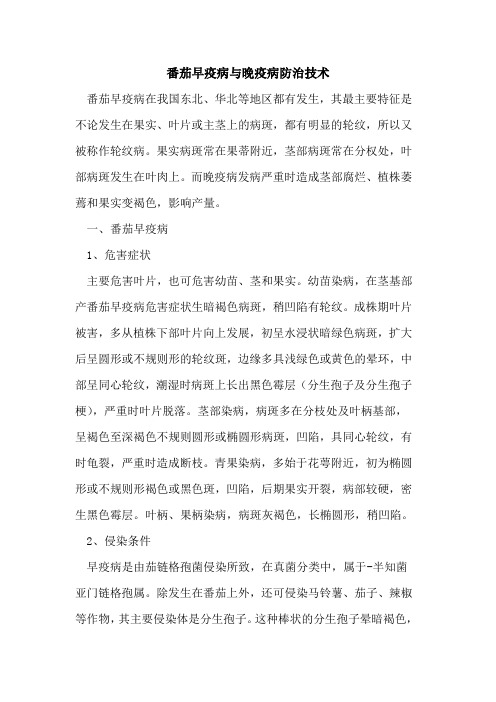 番茄早疫病与晚疫病防治技术

番茄早疫病在我国东北、华北等地区都有发生，其最主要特征是不论发生在果实、叶片或主茎上的病斑，都有明显的轮纹，所以又被称作轮纹病。果实病斑常在果蒂附近，茎部病斑常在分杈处，叶部病斑发生在叶肉上。而晚疫病发病严重时造成茎部腐烂、植株萎蔫和果实变褐色，影响产量。

一、番茄早疫病

1、危害症状

主要危害叶片，也可危害幼苗、茎和果实。幼苗染病，在茎基部产番茄早疫病危害症状生暗褐色病斑，稍凹陷有轮纹。成株期叶片被害，多从植株下部叶片向上发展，初呈水浸状暗绿色病斑，扩大后呈圆形或不规则形的轮纹斑，边缘多具浅绿色或黄色的晕环，中部呈同心轮纹，潮湿时病斑上长出黑色霉层（分生孢子及分生孢子梗），严重时叶片脱落。茎部染病，病斑多在分枝处及叶柄基部，呈褐色至深褐色不规则圆形或椭圆形病斑，凹陷，具同心轮纹，有时龟裂，严重时造成断枝。青果染病，多始于花萼附近，初为椭圆形或不规则形褐色或黑色斑，凹陷，后期果实开裂，病部较硬，密生黑色霉层。叶柄、果柄染病，病斑灰褐色，长椭圆形，稍凹陷。

2、侵染条件

早疫病是由茄链格孢菌侵染所致，在真菌分类中，属于-半知菌亚门链格孢属。除发生在番茄上外，还可侵染马铃薯、茄子、辣椒等作物，其主要侵染体是分生孢子。这种棒状的分生孢子晕暗褐色，